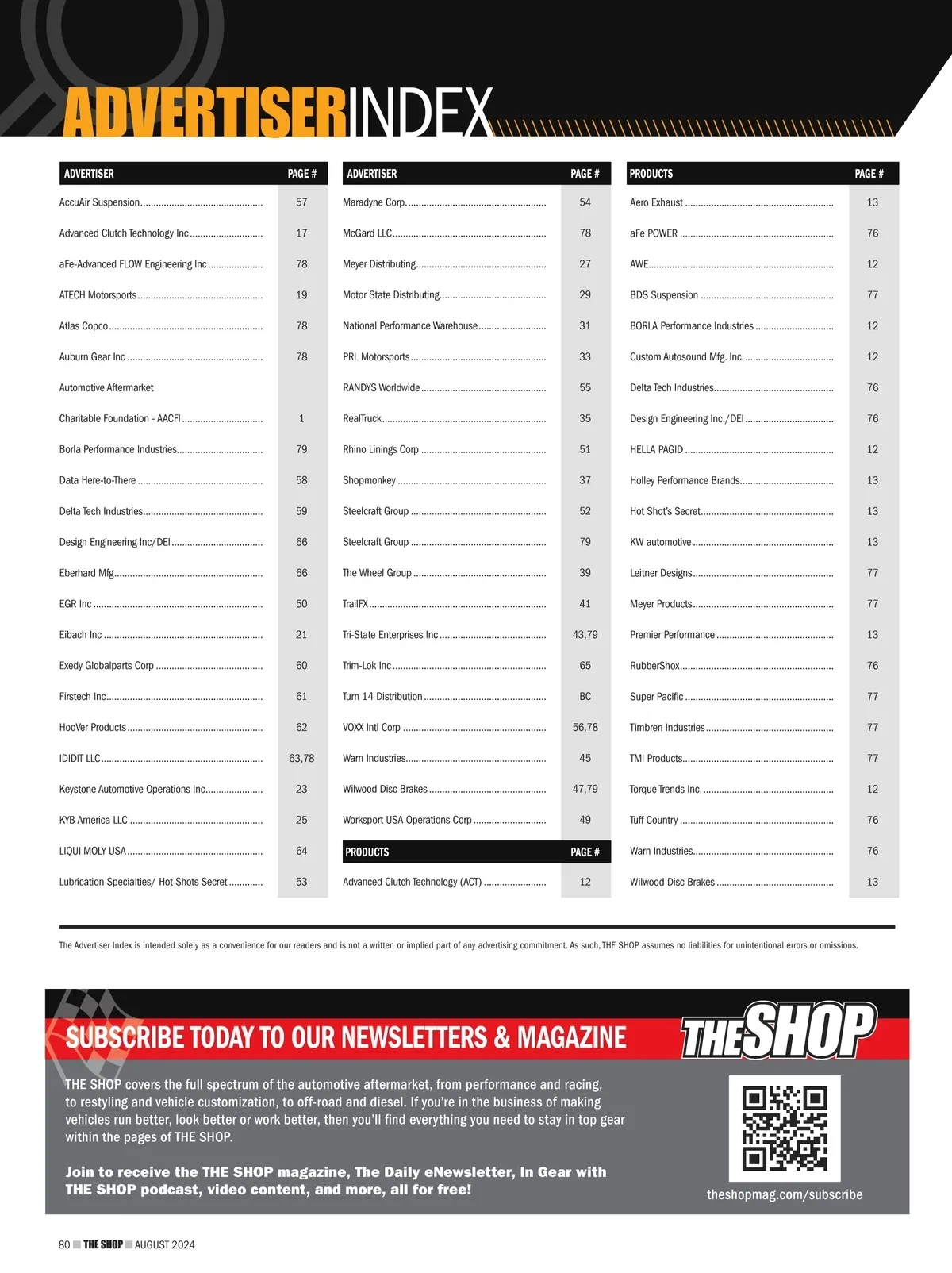 ADVERTISERINDEX

| ADVERTISER | PAGE # |
|---|---|
| AccuAir Suspension | 57 |
| Advanced Clutch Technology Inc | 17 |
| aFe-Advanced FLOW Engineering Inc | 78 |
| ATECH Motorsports | 19 |
| Atlas Copco | 78 |
| Auburn Gear Inc | 78 |
| Automotive Aftermarket Charitable Foundation - AACFI | 1 |
| Borla Performance Industries | 79 |
| Data Here-to-There | 58 |
| Delta Tech Industries | 59 |
| Design Engineering Inc/DEI | 66 |
| Eberhard Mfg | 66 |
| EGR Inc | 50 |
| Eibach Inc | 21 |
| Exedy Globalparts Corp | 60 |
| Firstech Inc | 61 |
| HooVer Products | 62 |
| IDIDIT LLC | 63,78 |
| Keystone Automotive Operations Inc | 23 |
| KYB America LLC | 25 |
| LIQUI MOLY USA | 64 |
| Lubrication Specialties/ Hot Shots Secret | 53 |

| ADVERTISER | PAGE # |
|---|---|
| Maradyne Corp. | 54 |
| McGard LLC | 78 |
| Meyer Distributing | 27 |
| Motor State Distributing | 29 |
| National Performance Warehouse | 31 |
| PRL Motorsports | 33 |
| RANDYS Worldwide | 55 |
| RealTruck | 35 |
| Rhino Linings Corp | 51 |
| Shopmonkey | 37 |
| Steelcraft Group | 52 |
| Steelcraft Group | 79 |
| The Wheel Group | 39 |
| TrailFX | 41 |
| Tri-State Enterprises Inc | 43,79 |
| Trim-Lok Inc | 65 |
| Turn 14 Distribution | BC |
| VOXX Intl Corp | 56,78 |
| Warn Industries | 45 |
| Wilwood Disc Brakes | 47,79 |
| Worksport USA Operations Corp | 49 |

| PRODUCTS | PAGE # |
|---|---|
| Advanced Clutch Technology (ACT) | 12 |

| PRODUCTS | PAGE # |
|---|---|
| Aero Exhaust | 13 |
| aFe POWER | 76 |
| AWE | 12 |
| BDS Suspension | 77 |
| BORLA Performance Industries | 12 |
| Custom Autosound Mfg. Inc. | 12 |
| Delta Tech Industries | 76 |
| Design Engineering Inc./DEI | 76 |
| HELLA PAGID | 12 |
| Holley Performance Brands | 13 |
| Hot Shot's Secret | 13 |
| KW automotive | 13 |
| Leitner Designs | 77 |
| Meyer Products | 77 |
| Premier Performance | 13 |
| RubberShox | 76 |
| Super Pacific | 77 |
| Timbren Industries | 77 |
| TMI Products | 77 |
| Torque Trends Inc. | 12 |
| Tuff Country | 76 |
| Warn Industries | 76 |
| Wilwood Disc Brakes | 13 |

The Advertiser Index is intended solely as a convenience for our readers and is not a written or implied part of any advertising commitment. As such, THE SHOP assumes no liabilities for unintentional errors or omissions.

SUBSCRIBE TODAY TO OUR NEWSLETTERS & MAGAZINE

THE SHOP

THE SHOP covers the full spectrum of the automotive aftermarket, from performance and racing, to restyling and vehicle customization, to off-road and diesel. If you're in the business of making vehicles run better, look better or work better, then you'll find everything you need to stay in top gear within the pages of THE SHOP.

Join to receive the THE SHOP magazine, The Daily eNewsletter, In Gear with THE SHOP podcast, video content, and more, all for free!

theshopmag.com/subscribe

80 THE SHOP AUGUST 2024